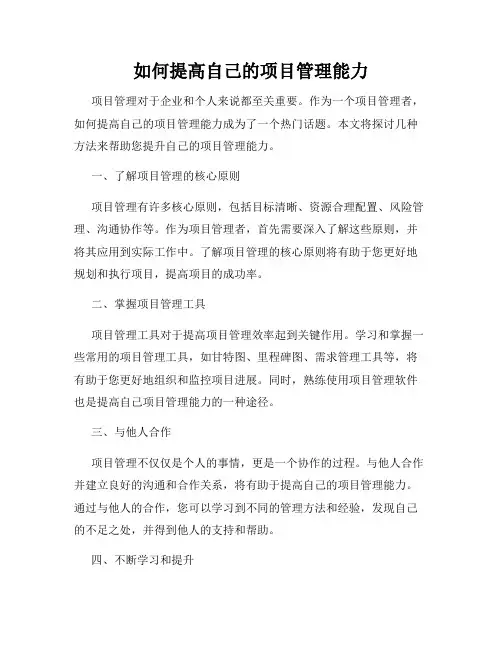 如何提高自己的项目管理能力

项目管理对于企业和个人来说都至关重要。作为一个项目管理者，如何提高自己的项目管理能力成为了一个热门话题。本文将探讨几种方法来帮助您提升自己的项目管理能力。

一、了解项目管理的核心原则

项目管理有许多核心原则，包括目标清晰、资源合理配置、风险管理、沟通协作等。作为项目管理者，首先需要深入了解这些原则，并将其应用到实际工作中。了解项目管理的核心原则将有助于您更好地规划和执行项目，提高项目的成功率。

二、掌握项目管理工具

项目管理工具对于提高项目管理效率起到关键作用。学习和掌握一些常用的项目管理工具，如甘特图、里程碑图、需求管理工具等，将有助于您更好地组织和监控项目进展。同时，熟练使用项目管理软件也是提高自己项目管理能力的一种途径。

三、与他人合作

项目管理不仅仅是个人的事情，更是一个协作的过程。与他人合作并建立良好的沟通和合作关系，将有助于提高自己的项目管理能力。通过与他人的合作，您可以学习到不同的管理方法和经验，发现自己的不足之处，并得到他人的支持和帮助。

四、不断学习和提升